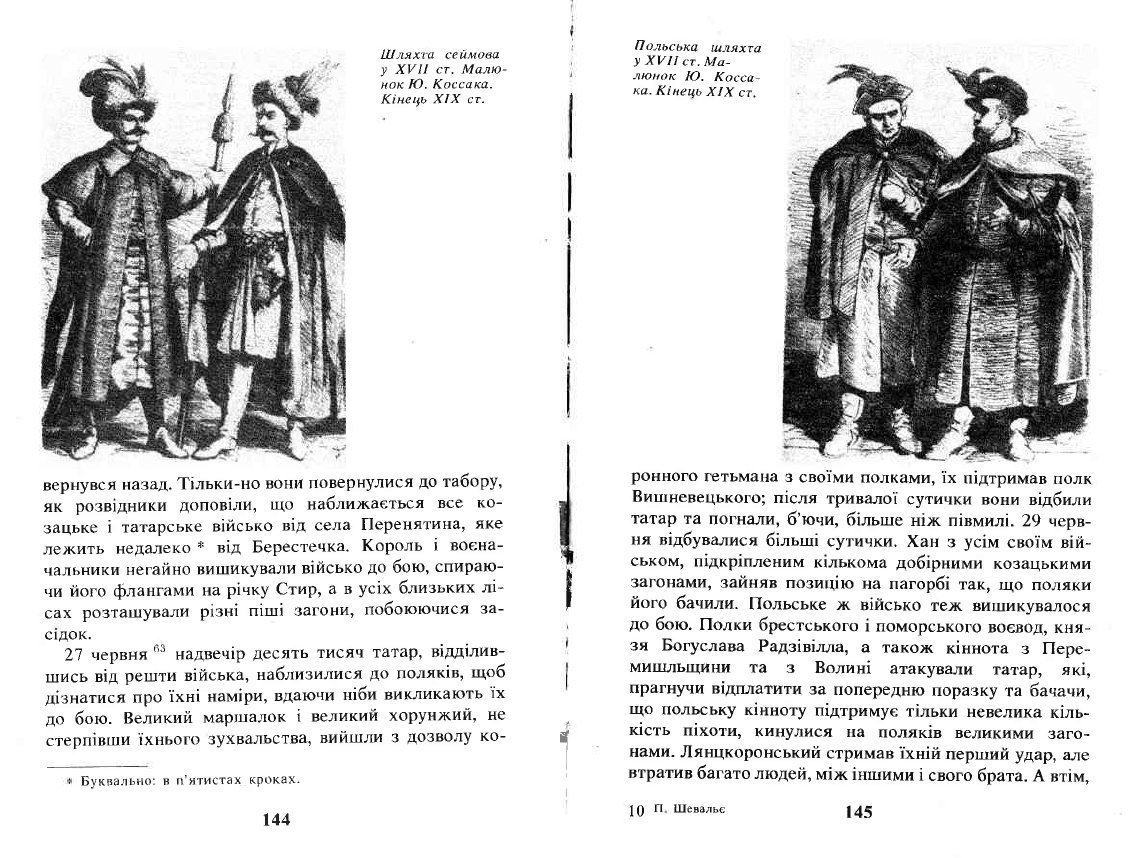 Шляхта сеймова у XVII ст. Малюнок Ю. Коссака. Кінець XIX ст.

вернувся назад. Тільки-но вони повернулися до табору, як розвідники доповіли, що наближається все козацьке і татарське військо від села Перенятина, яке лежить недалеко * від Берестечка. Король і воєначальники негайно вишикували військо до бою, спираючи його флангами на річку Стир, а в усіх близьких лісах розташували різні піші загони, побоюючися засідок.

27 червня $^{63}$ надвечір десять тисяч татар, відділившись від решти війська, наблизилися до поляків, щоб дізнатися про їхні наміри, вдаючи ніби викликають їх до бою. Великий маршалок і великий хорунжий, не стерпівши їхнього зухвальства, вийшли з дозволу ко-

* Буквально: в п'ятистах кроках.

144

Польська шляхта у XVII ст. Малюнок Ю. Коссака. Кінець XIX ст.

ронного гетьмана з своїми полками, їх підтримав полк Вишневецького; після тривалої сутички вони відбили татар та погнали, б'ючи, більше ніж півмилі. 29 червня відбувалися більші сутички. Хан з усім своїм військом, підкріпленим кількома добірними козацькими загонами, зайняв позицію на пагорбі так, що поляки його бачили. Польське ж військо теж вишикувалося до бою. Полки брестського і поморського воєвод, князя Богуслава Радзівілла, а також кіннота з Перемишльщини та з Волині атакували татар, які, прагнучи відплатити за попередню поразку та бачачи, що польську кінноту підтримує тільки невелика кількість піхоти, кинулися на поляків великими загонами. Лянцкоронський стримав їхній перший удар, але втратив багато людей, між іншими і свого брата. А втім,

10 П. Шевальє

145